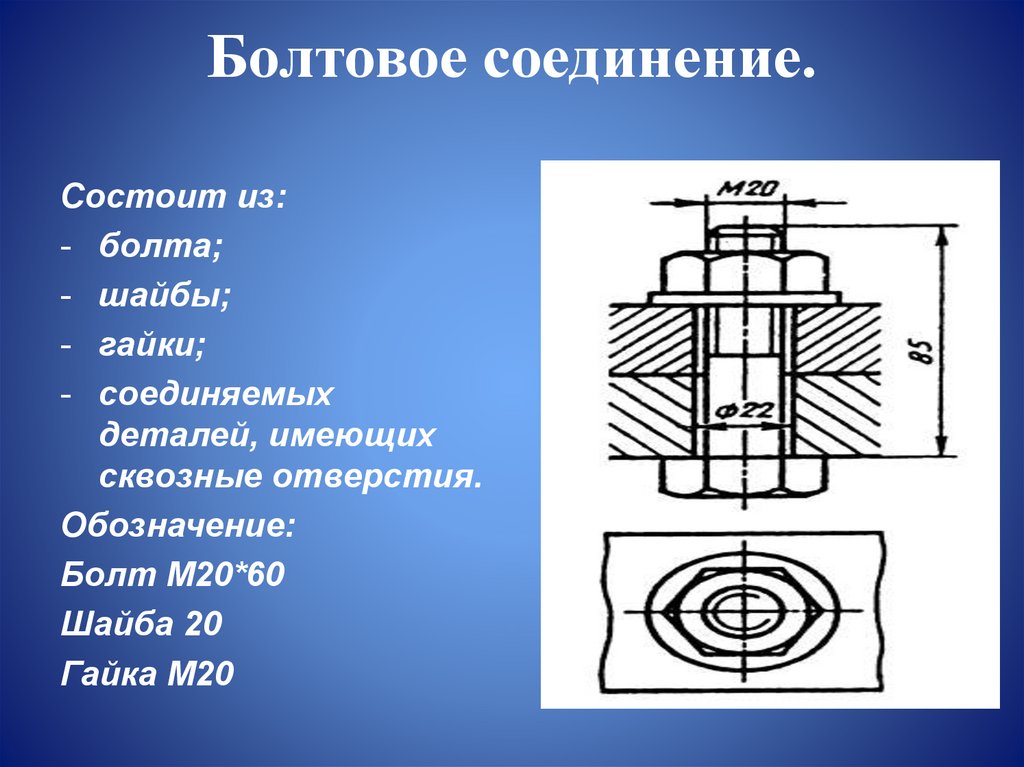 Болтовое соединение.

Состоит из:
- болта;
- шайбы;
- гайки;
- соединяемых деталей, имеющих сквозные отверстия.

Обозначение:
Болт М20*60
Шайба 20
Гайка М20

М20
85
ф22